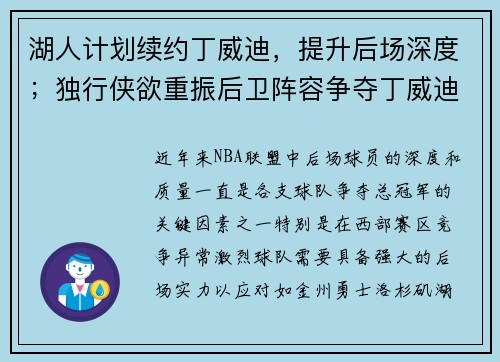 湖人计划续约丁威迪，提升后场深度；独行侠欲重振后卫阵容争夺丁威迪

近年来NBA联盟中后场球员的深度和质量一直是各支球队争夺总冠军的关键因素之一特别是在西部赛区竞争异常激烈球队需要具备强大的后场实力以应对如金州勇士洛杉矶湖